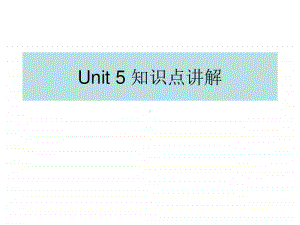 Unit 5 知识点讲解